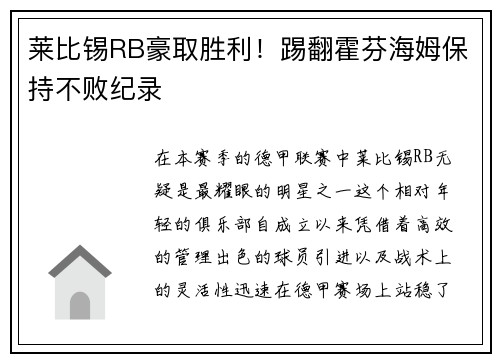 莱比锡RB豪取胜利！踢翻霍芬海姆保持不败纪录

在本赛季的德甲联赛中莱比锡RB无疑是最耀眼的明星之一这个相对年轻的俱乐部自成立以来凭借着高效的管理出色的球员引进以及战术上的灵活性迅速在德甲赛场上站稳了